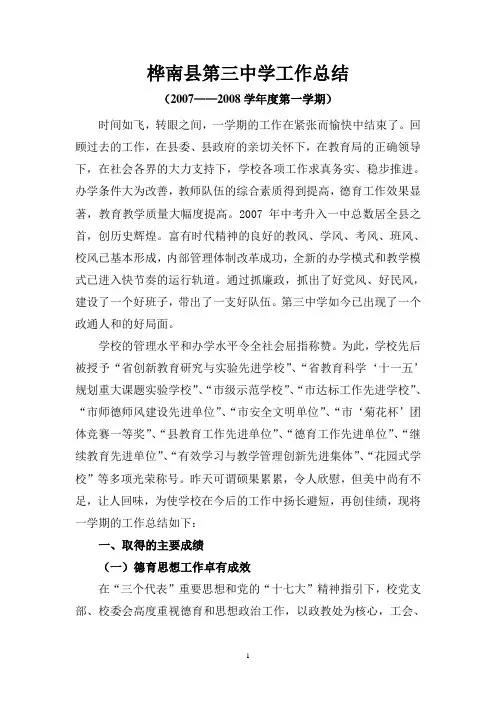 桦南县第三中学工作总结

（2007——2008 学年度第一学期）

时间如飞，转眼之间，一学期的工作在紧张而愉快中结束了。回顾过去的工作，在县委、县政府的亲切关怀下，在教育局的正确领导下，在社会各界的大力支持下，学校各项工作求真务实、稳步推进。办学条件大为改善，教师队伍的综合素质得到提高，德育工作效果显著，教育教学质量大幅度提高。2007 年中考升入一中总数居全县之首，创历史辉煌。富有时代精神的良好的教风、学风、考风、班风、校风已基本形成，内部管理体制改革成功，全新的办学模式和教学模式已进入快节奏的运行轨道。通过抓廉政，抓出了好党风、好民风，建设了一个好班子，带出了一支好队伍。第三中学如今已出现了一个政通人和的好局面。

学校的管理水平和办学水平令全社会屈指称赞。为此，学校先后被授予“省创新教育研究与实验先进学校”、“省教育科学‘十一五’规划重大课题实验学校”、“市级示范学校”、“市达标工作先进学校”、“市师德师风建设先进单位”、“市安全文明单位”、“市‘菊花杯’团体竞赛一等奖”、“县教育工作先进单位”、“德育工作先进单位”、“继续教育先进单位”、“有效学习与教学管理创新先进集体”、“花园式学校”等多项光荣称号。昨天可谓硕果累累，令人欣慰，但美中尚有不足，让人回味，为使学校在今后的工作中扬长避短，再创佳绩，现将一学期的工作总结如下：

一、取得的主要成绩

（一）德育思想工作卓有成效

在“三个代表”重要思想和党的“十七大”精神指引下，校党支部、校委会高度重视德育和思想政治工作，以政教处为核心，工会、

1